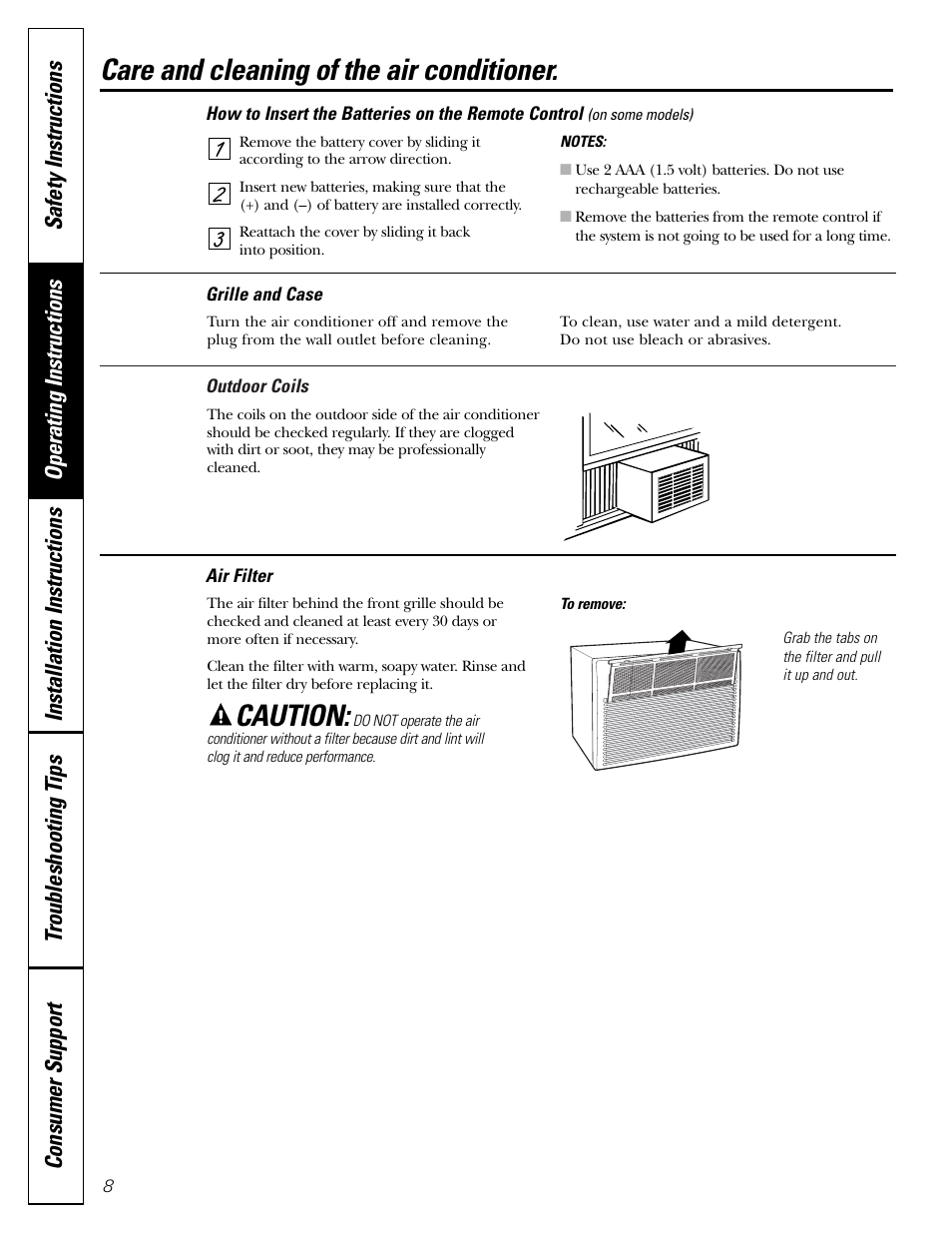 Safety Instructions

Operating Instructions

Installation Instructions

Troubleshooting Tips

Consumer Support

Care and cleaning of the air conditioner.

How to Insert the Batteries on the Remote Control (on some models)

1 Remove the battery cover by sliding it according to the arrow direction.

2 Insert new batteries, making sure that the (+) and (–) of battery are installed correctly.

3 Reattach the cover by sliding it back into position.

NOTES:

■ Use 2 AAA (1.5 volt) batteries. Do not use rechargeable batteries.

■ Remove the batteries from the remote control if the system is not going to be used for a long time.

Grille and Case

Turn the air conditioner off and remove the plug from the wall outlet before cleaning.

To clean, use water and a mild detergent. Do not use bleach or abrasives.

Outdoor Coils

The coils on the outdoor side of the air conditioner should be checked regularly. If they are clogged with dirt or soot, they may be professionally cleaned.

Air Filter

The air filter behind the front grille should be checked and cleaned at least every 30 days or more often if necessary.

Clean the filter with warm, soapy water. Rinse and let the filter dry before replacing it.

CAUTION: DO NOT operate the air conditioner without a filter because dirt and lint will clog it and reduce performance.

To remove:

Grab the tabs on the filter and pull it up and out.

8